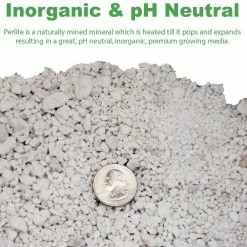 Inorganic & pH Neutral

Perlite is a naturally mined mineral which is heated till it pops and expands resulting in a great, pH neutral, inorganic, premium growing media.